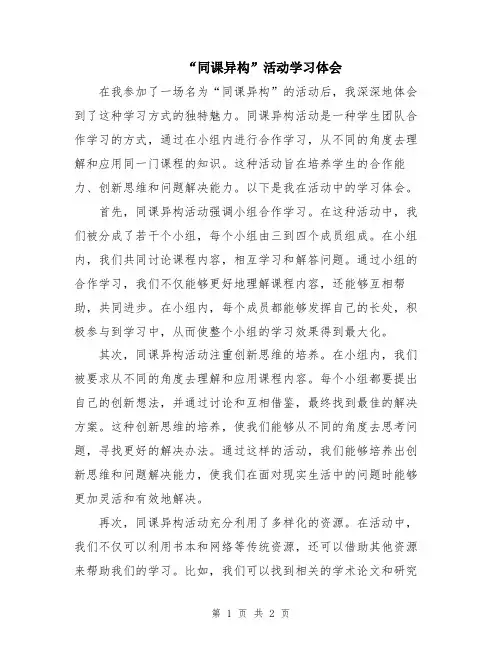 “同课异构”活动学习体会

在我参加了一场名为“同课异构”的活动后，我深深地体会到了这种学习方式的独特魅力。同课异构活动是一种学生团队合作学习的方式，通过在小组内进行合作学习，从不同的角度去理解和应用同一门课程的知识。这种活动旨在培养学生的合作能力、创新思维和问题解决能力。以下是我在活动中的学习体会。

首先，同课异构活动强调小组合作学习。在这种活动中，我们被分成了若干个小组，每个小组由三到四个成员组成。在小组内，我们共同讨论课程内容，相互学习和解答问题。通过小组的合作学习，我们不仅能够更好地理解课程内容，还能够互相帮助，共同进步。在小组内，每个成员都能够发挥自己的长处，积极参与到学习中，从而使整个小组的学习效果得到最大化。

其次，同课异构活动注重创新思维的培养。在小组内，我们被要求从不同的角度去理解和应用课程内容。每个小组都要提出自己的创新想法，并通过讨论和互相借鉴，最终找到最佳的解决方案。这种创新思维的培养，使我们能够从不同的角度去思考问题，寻找更好的解决办法。通过这样的活动，我们能够培养出创新思维和问题解决能力，使我们在面对现实生活中的问题时能够更加灵活和有效地解决。

再次，同课异构活动充分利用了多样化的资源。在活动中，我们不仅可以利用书本和网络等传统资源，还可以借助其他资源来帮助我们的学习。比如，我们可以找到相关的学术论文和研究

第 1 页 共 2 页